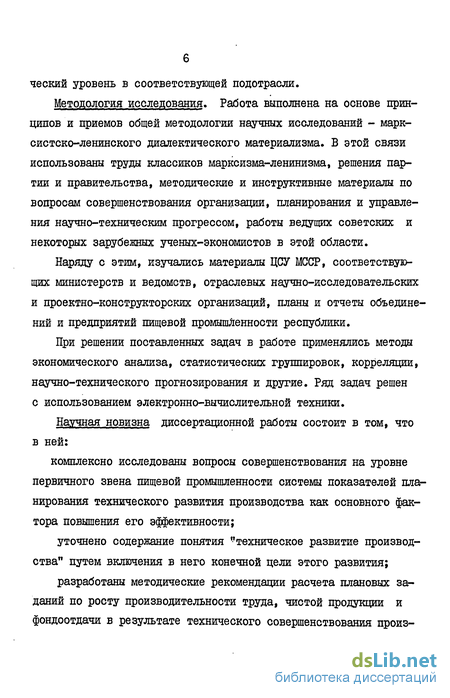 6

ческий уровень в соответствующей подотрасли.

Методология исследования. Работа выполнена на основе принципов и приемов общей методологии научных исследований - марксистско-ленинского диалектического материализма. В этой связи использованы труды классиков марксизма-ленинизма, решения партии и правительства, методические и инструктивные материалы по вопросам совершенствования организации, планирования и управления научно-техническим прогрессом, работы ведущих советских и некоторых зарубежных ученых-экономистов в этой области.

Наряду с этим, изучались материалы ЦСУ МССР, соответствующих министерств и ведомств, отраслевых научно-исследовательских и проектно-конструкторских организаций, планы и отчеты объединений и предприятий пищевой промышленности республики.

При решении поставленных задач в работе применялись методы экономического анализа, статистических группировок, корреляции, научно-технического прогнозирования и другие. Ряд задач решен с использованием электронно-вычислительной техники.

Научная новизна диссертационной работы состоит в том, что в ней:

комплексно исследованы вопросы совершенствования на уровне первичного звена пищевой промышленности системы показателей планирования технического развития производства как основного фактора повышения его эффективности;

уточнено содержание понятия "техническое развитие производства" путем включения в него конечной цели этого развития;

разработаны методические рекомендации расчета плановых заданий по росту производительности труда, чистой продукции и фондоотдачи в результате технического совершенствования произ-

dsLib.net
библиотека диссертаций